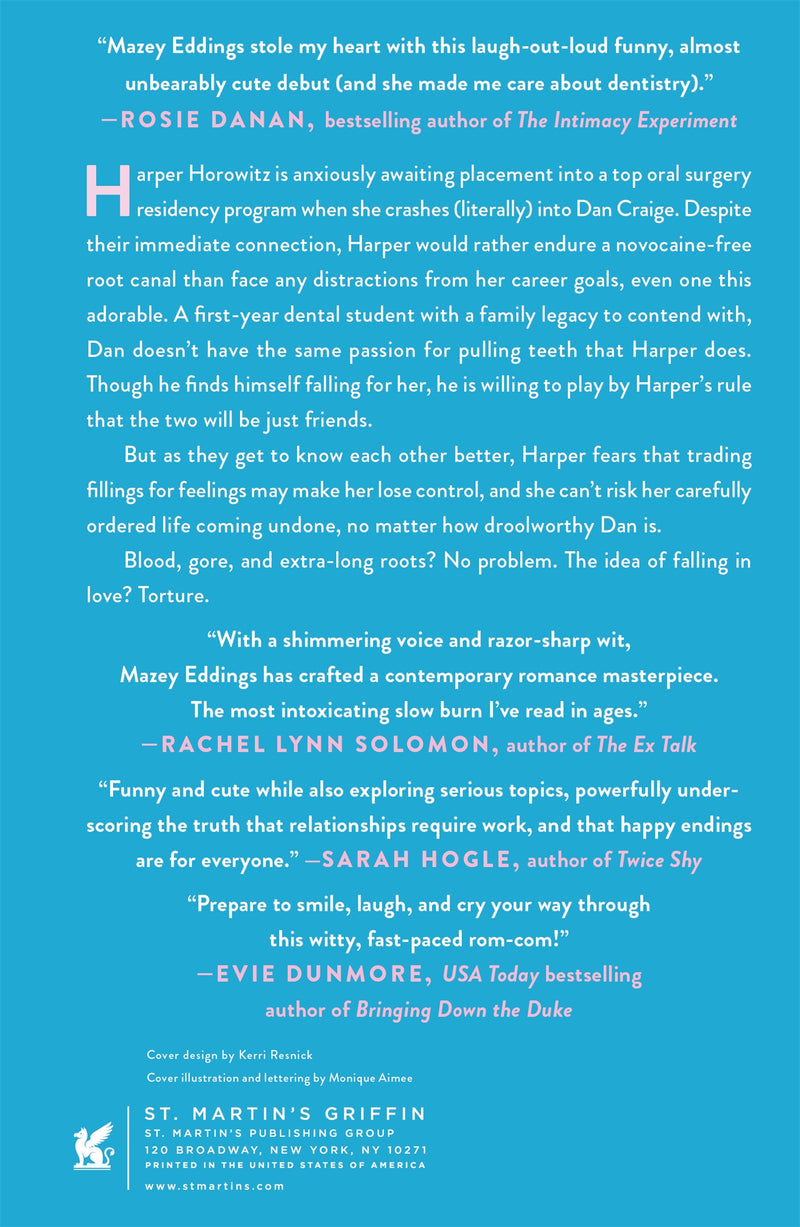 "Mazey Eddings stole my heart with this laugh-out-loud funny, almost unbearably cute debut (and she made me care about dentistry)."
—ROSIE DANAN, bestselling author of The Intimacy Experiment

Harper Horowitz is anxiously awaiting placement into a top oral surgery residency program when she crashes (literally) into Dan Craige. Despite their immediate connection, Harper would rather endure a novocaine-free root canal than face any distractions from her career goals, even one this adorable. A first-year dental student with a family legacy to contend with, Dan doesn't have the same passion for pulling teeth that Harper does. Though he finds himself falling for her, he is willing to play by Harper's rule that the two will be just friends.

But as they get to know each other better, Harper fears that trading fillings for feelings may make her lose control, and she can't risk her carefully ordered life coming undone, no matter how droolworthy Dan is.

Blood, gore, and extra-long roots? No problem. The idea of falling in love? Torture.

"With a shimmering voice and razor-sharp wit, Mazey Eddings has crafted a contemporary romance masterpiece. The most intoxicating slow burn I've read in ages."
—RACHEL LYNN SOLOMON, author of The Ex Talk

"Funny and cute while also exploring serious topics, powerfully underscoring the truth that relationships require work, and that happy endings are for everyone." —SARAH HOGLE, author of Twice Shy

"Prepare to smile, laugh, and cry your way through this witty, fast-paced rom-com!"
—EVIE DUNMORE, USA Today bestselling author of Bringing Down the Duke

Cover design by Kerri Resnick
Cover illustration and lettering by Monique Aimee

ST. MARTIN'S GRIFFIN
ST. MARTIN'S PUBLISHING GROUP
120 BROADWAY, NEW YORK, NY 10271
PRINTED IN THE UNITED STATES OF AMERICA
www.stmartins.com